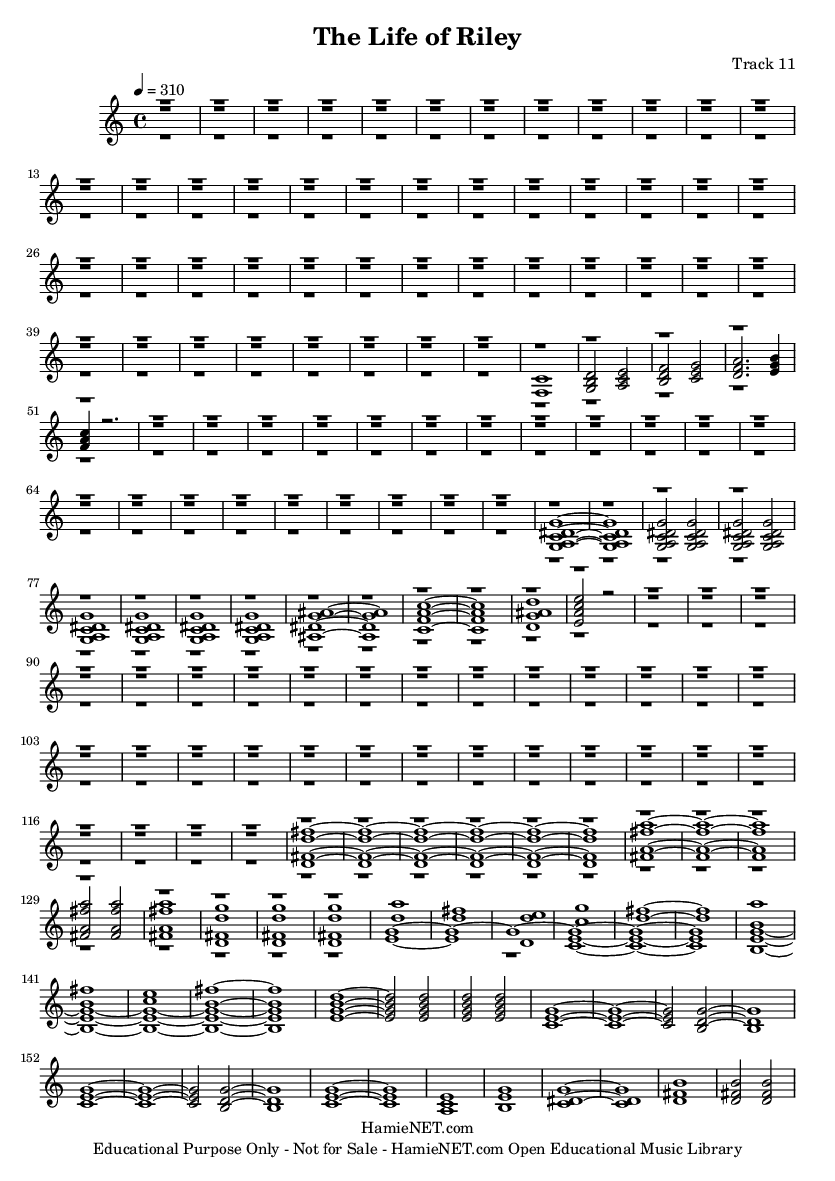 The Life of Riley

Track 11

♩ = 310

13

26

39

51

64

77

90

103

116

129

141

152

HamieNET.com
Educational Purpose Only - Not for Sale - HamieNET.com Open Educational Music Library